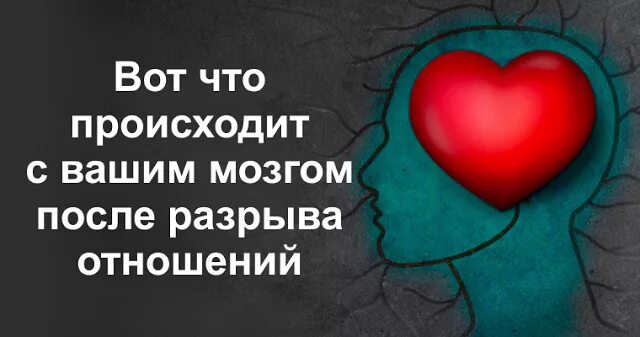 Вот что происходит с вашим мозгом после разрыва отношений